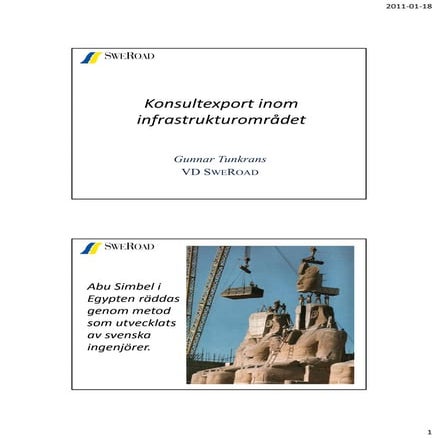 2011-01-18

SWEROAD

Konsultexport inom infrastrukturområdet

Gunnar Tunkrans
VD SWEROAD

SWEROAD

Abu Simbel i Egypten räddas genom metod som utvecklats av svenska ingenjörer.

1